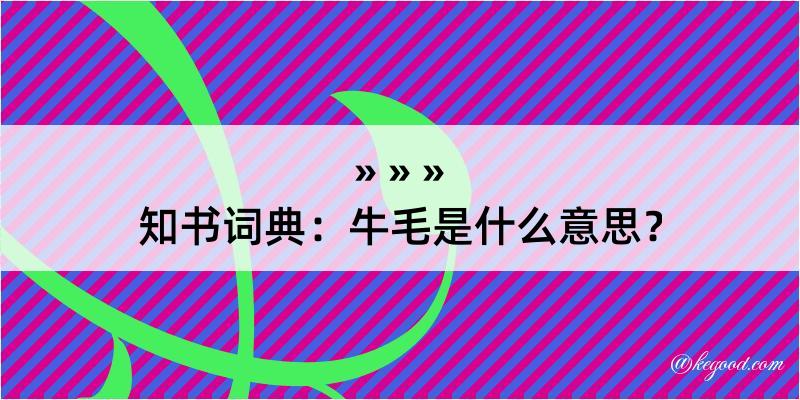 » » »
知书词典：牛毛是什么意思？

@kegood.com